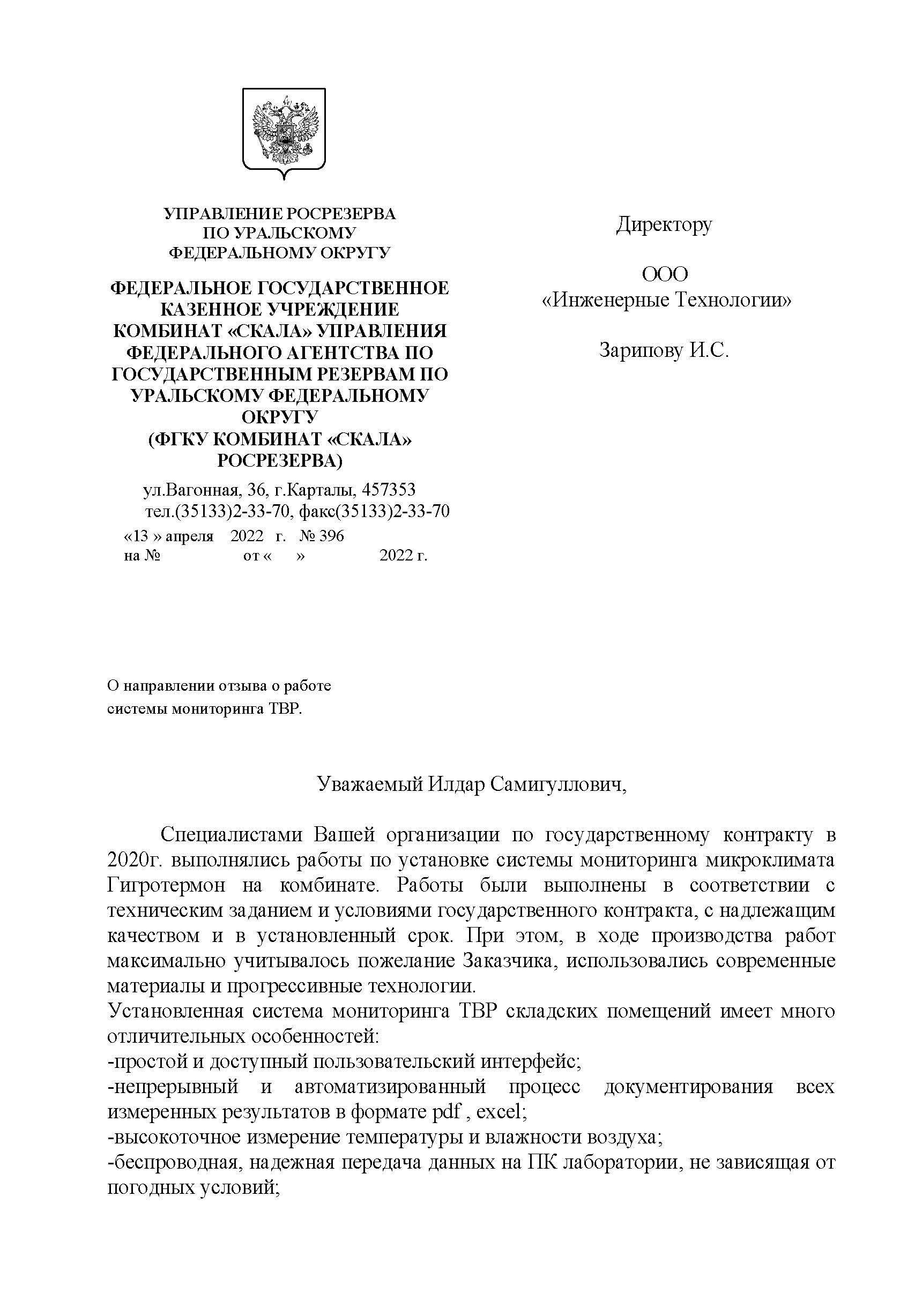 УПРАВЛЕНИЕ РОСРЕЗЕРВА
ПО УРАЛЬСКОМУ
ФЕДЕРАЛЬНОМУ ОКРУГУ

ФЕДЕРАЛЬНОЕ ГОСУДАРСТВЕННОЕ КАЗЕННОЕ УЧРЕЖДЕНИЕ КОМБИНАТ «СКАЛА» УПРАВЛЕНИЯ ФЕДЕРАЛЬНОГО АГЕНТСТВА ПО ГОСУДАРСТВЕННЫМ РЕЗЕРВАМ ПО УРАЛЬСКОМУ ФЕДЕРАЛЬНОМУ ОКРУГУ
(ФГКУ КОМБИНАТ «СКАЛА» РОСРЕЗЕРВА)

ул.Вагонная, 36, г.Карталы, 457353
тел.(35133)2-33-70, факс(35133)2-33-70
«13 » апреля 2022 г. № 396
на № от « » 2022 г.

Директору

ООО
«Инженерные Технологии»

Зарипову И.С.

О направлении отзыва о работе системы мониторинга ТВР.

Уважаемый Илдар Самигуллович,

Специалистами Вашей организации по государственному контракту в 2020г. выполнялись работы по установке системы мониторинга микроклимата Гигротермон на комбинате. Работы были выполнены в соответствии с техническим заданием и условиями государственного контракта, с надлежащим качеством и в установленный срок. При этом, в ходе производства работ максимально учитывалось пожелание Заказчика, использовались современные материалы и прогрессивные технологии.
Установленная система мониторинга ТВР складских помещений имеет много отличительных особенностей:
-простой и доступный пользовательский интерфейс;
-непрерывный и автоматизированный процесс документирования всех измеренных результатов в формате pdf , excel;
-высокоточное измерение температуры и влажности воздуха;
-беспроводная, надежная передача данных на ПК лаборатории, не зависящая от погодных условий;